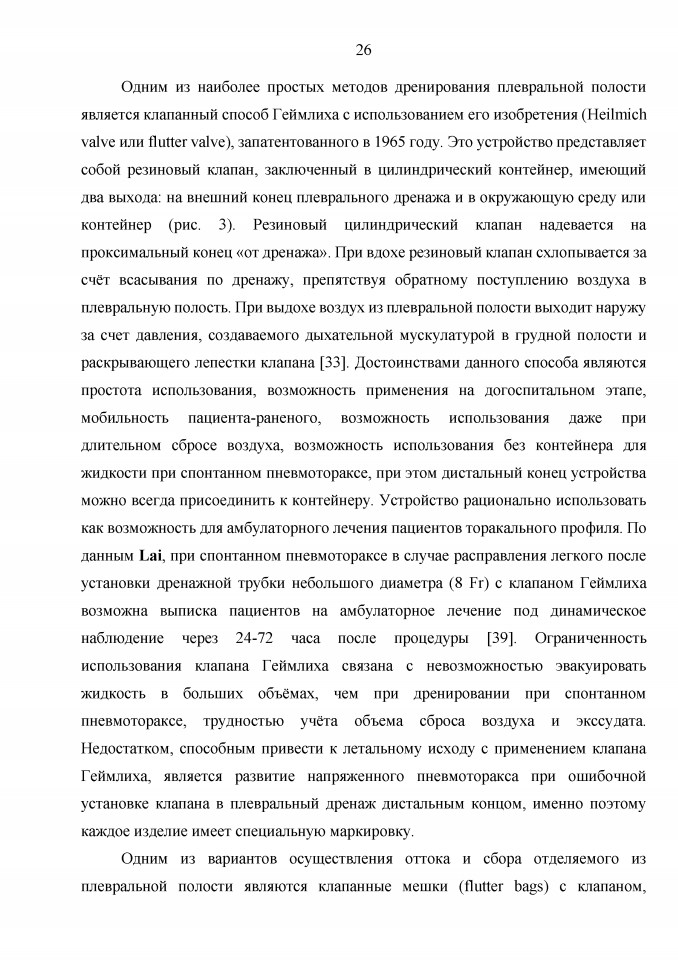 26

Одним из наиболее простых методов дренирования плевральной полости является клапанный способ Геймлиха с использованием его изобретения (Heilmich valve или flutter valve), запатентованного в 1965 году. Это устройство представляет собой резиновый клапан, заключенный в цилиндрический контейнер, имеющий два выхода: на внешний конец плеврального дренажа и в окружающую среду или контейнер (рис. 3). Резиновый цилиндрический клапан надевается на проксимальный конец «от дренажа». При вдохе резиновый клапан схлопывается за счёт всасывания по дренажу, препятствуя обратному поступлению воздуха в плевральную полость. При выдохе воздух из плевральной полости выходит наружу за счет давления, создаваемого дыхательной мускулатурой в грудной полости и раскрывающего лепестки клапана [33]. Достоинствами данного способа являются простота использования, возможность применения на догоспитальном этапе, мобильность пациента-раненого, возможность использования даже при длительном сбросе воздуха, возможность использования без контейнера для жидкости при спонтанном пневмотораксе, при этом дистальный конец устройства можно всегда присоединить к контейнеру. Устройство рационально использовать как возможность для амбулаторного лечения пациентов торакального профиля. По данным Lai, при спонтанном пневмотораксе в случае расправления легкого после установки дренажной трубки небольшого диаметра (8 Fr) с клапаном Геймлиха возможна выписка пациентов на амбулаторное лечение под динамическое наблюдение через 24-72 часа после процедуры [39]. Ограниченность использования клапана Геймлиха связана с невозможностью эвакуировать жидкость в больших объёмах, чем при дренировании при спонтанном пневмотораксе, трудностью учёта объема сброса воздуха и экссудата. Недостатком, способным привести к летальному исходу с применением клапана Геймлиха, является развитие напряженного пневмоторакса при ошибочной установке клапана в плевральный дренаж дистальным концом, именно поэтому каждое изделие имеет специальную маркировку.

Одним из вариантов осуществления оттока и сбора отделяемого из плевральной полости являются клапанные мешки (flutter bags) с клапаном,